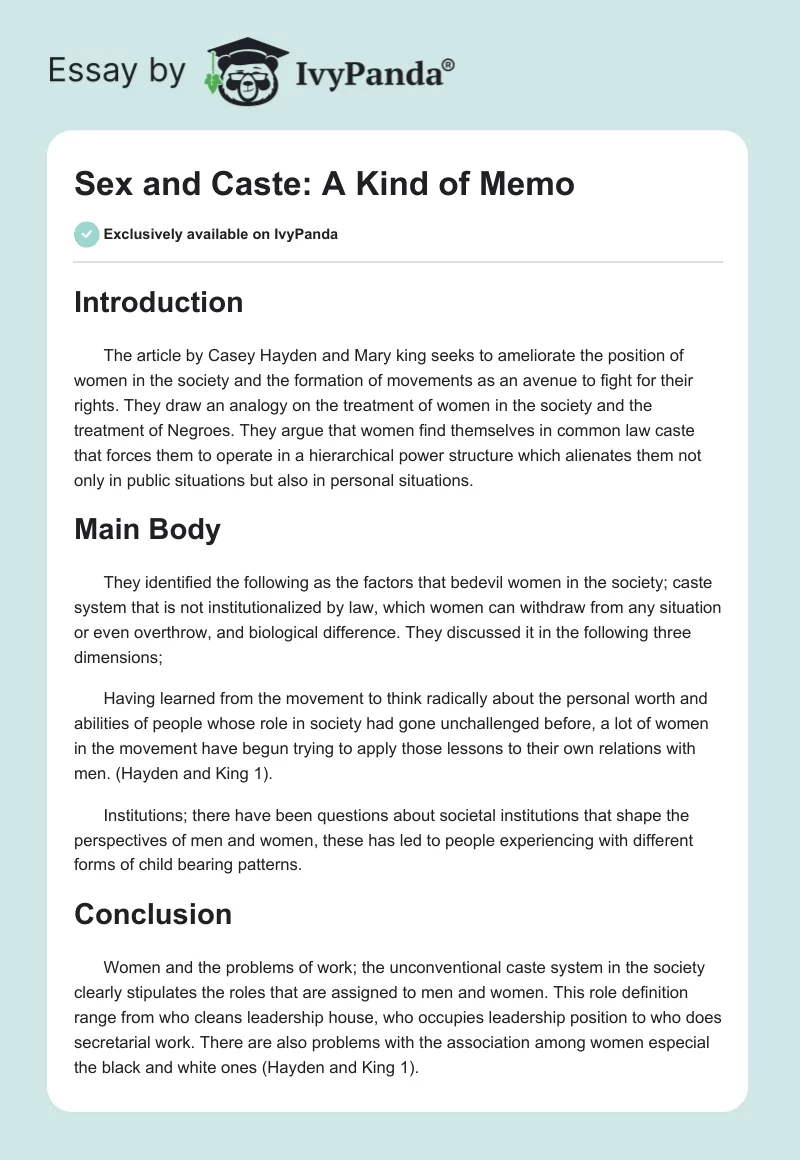 Essay by IvyPanda®

Sex and Caste: A Kind of Memo

Exclusively available on IvyPanda

Introduction

The article by Casey Hayden and Mary king seeks to ameliorate the position of women in the society and the formation of movements as an avenue to fight for their rights. They draw an analogy on the treatment of women in the society and the treatment of Negroes. They argue that women find themselves in common law caste that forces them to operate in a hierarchical power structure which alienates them not only in public situations but also in personal situations.

Main Body

They identified the following as the factors that bedevil women in the society; caste system that is not institutionalized by law, which women can withdraw from any situation or even overthrow, and biological difference. They discussed it in the following three dimensions;

Having learned from the movement to think radically about the personal worth and abilities of people whose role in society had gone unchallenged before, a lot of women in the movement have begun trying to apply those lessons to their own relations with men. (Hayden and King 1).

Institutions; there have been questions about societal institutions that shape the perspectives of men and women, these has led to people experiencing with different forms of child bearing patterns.

Conclusion

Women and the problems of work; the unconventional caste system in the society clearly stipulates the roles that are assigned to men and women. This role definition range from who cleans leadership house, who occupies leadership position to who does secretarial work. There are also problems with the association among women especial the black and white ones (Hayden and King 1).